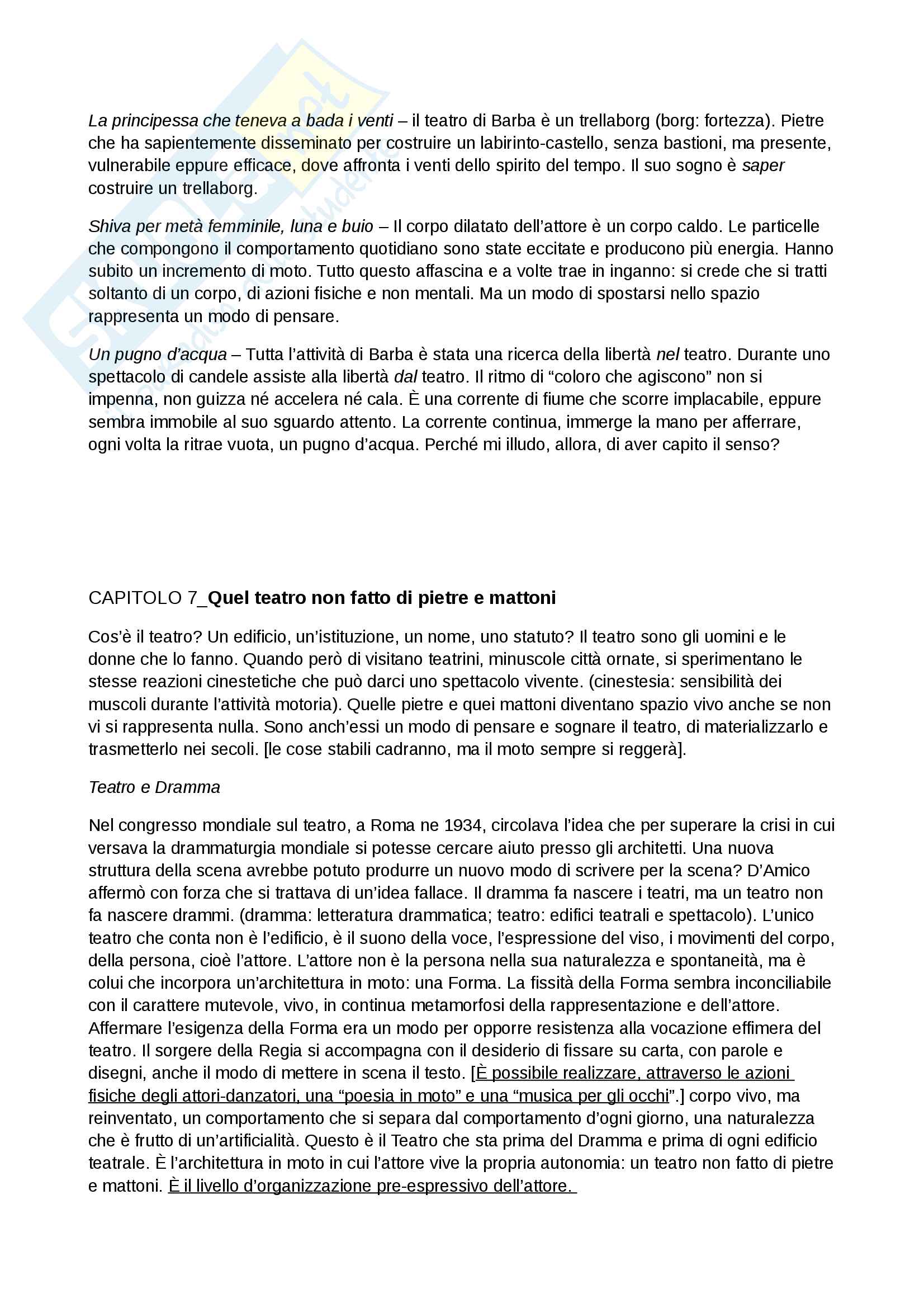 La principessa che teneva a bada i venti – il teatro di Barba è un trellaborg (borg: fortezza). Pietre che ha sapientemente disseminato per costruire un labirinto-castello, senza bastioni, ma presente, vulnerabile eppure efficace, dove affronta i venti dello spirito del tempo. Il suo sogno è saper costruire un trellaborg.

Shiva per metà femminile, luna e buio – Il corpo dilatato dell'attore è un corpo caldo. Le particelle che compongono il comportamento quotidiano sono state eccitate e producono più energia. Hanno subito un incremento di moto. Tutto questo affascina e a volte trae in inganno: si crede che si tratti soltanto di un corpo, di azioni fisiche e non mentali. Ma un modo di spostarsi nello spazio rappresenta un modo di pensare.

Un pugno d'acqua – Tutta l'attività di Barba è stata una ricerca della libertà nel teatro. Durante uno spettacolo di candele assiste alla libertà dal teatro. Il ritmo di "coloro che agiscono" non si impenna, non guizza né accelera né cala. È una corrente di fiume che scorre implacabile, eppure sembra immobile al suo sguardo attento. La corrente continua, immerge la mano per afferrare, ogni volta la ritrae vuota, un pugno d'acqua. Perché mi illudo, allora, di aver capito il senso?

CAPITOLO 7_Quel teatro non fatto di pietre e mattoni

Cos'è il teatro? Un edificio, un'istituzione, un nome, uno statuto? Il teatro sono gli uomini e le donne che lo fanno. Quando però di visitano teatrini, minuscole città ornate, si sperimentano le stesse reazioni cinestetiche che può darci uno spettacolo vivente. (cinestesia: sensibilità dei muscoli durante l'attività motoria). Quelle pietre e quei mattoni diventano spazio vivo anche se non vi si rappresenta nulla. Sono anch'essi un modo di pensare e sognare il teatro, di materializzarlo e trasmetterlo nei secoli. [le cose stabili cadranno, ma il moto sempre si reggerà].

Teatro e Dramma

Nel congresso mondiale sul teatro, a Roma ne 1934, circolava l'idea che per superare la crisi in cui versava la drammaturgia mondiale si potesse cercare aiuto presso gli architetti. Una nuova struttura della scena avrebbe potuto produrre un nuovo modo di scrivere per la scena? D'Amico affermò con forza che si trattava di un'idea fallace. Il dramma fa nascere i teatri, ma un teatro non fa nascere drammi. (dramma: letteratura drammatica; teatro: edifici teatrali e spettacolo). L'unico teatro che conta non è l'edificio, è il suono della voce, l'espressione del viso, i movimenti del corpo, della persona, cioè l'attore. L'attore non è la persona nella sua naturalezza e spontaneità, ma è colui che incorpora un'architettura in moto: una Forma. La fissità della Forma sembra inconciliabile con il carattere mutevole, vivo, in continua metamorfosi della rappresentazione e dell'attore. Affermare l'esigenza della Forma era un modo per opporre resistenza alla vocazione effimera del teatro. Il sorgere della Regia si accompagna con il desiderio di fissare su carta, con parole e disegni, anche il modo di mettere in scena il testo. [È possibile realizzare, attraverso le azioni fisiche degli attori-danzatori, una "poesia in moto" e una "musica per gli occhi".] corpo vivo, ma reinventato, un comportamento che si separa dal comportamento d'ogni giorno, una naturalezza che è frutto di un'artificialità. Questo è il Teatro che sta prima del Dramma e prima di ogni edificio teatrale. È l'architettura in moto in cui l'attore vive la propria autonomia: un teatro non fatto di pietre e mattoni. È il livello d'organizzazione pre-espressivo dell'attore.